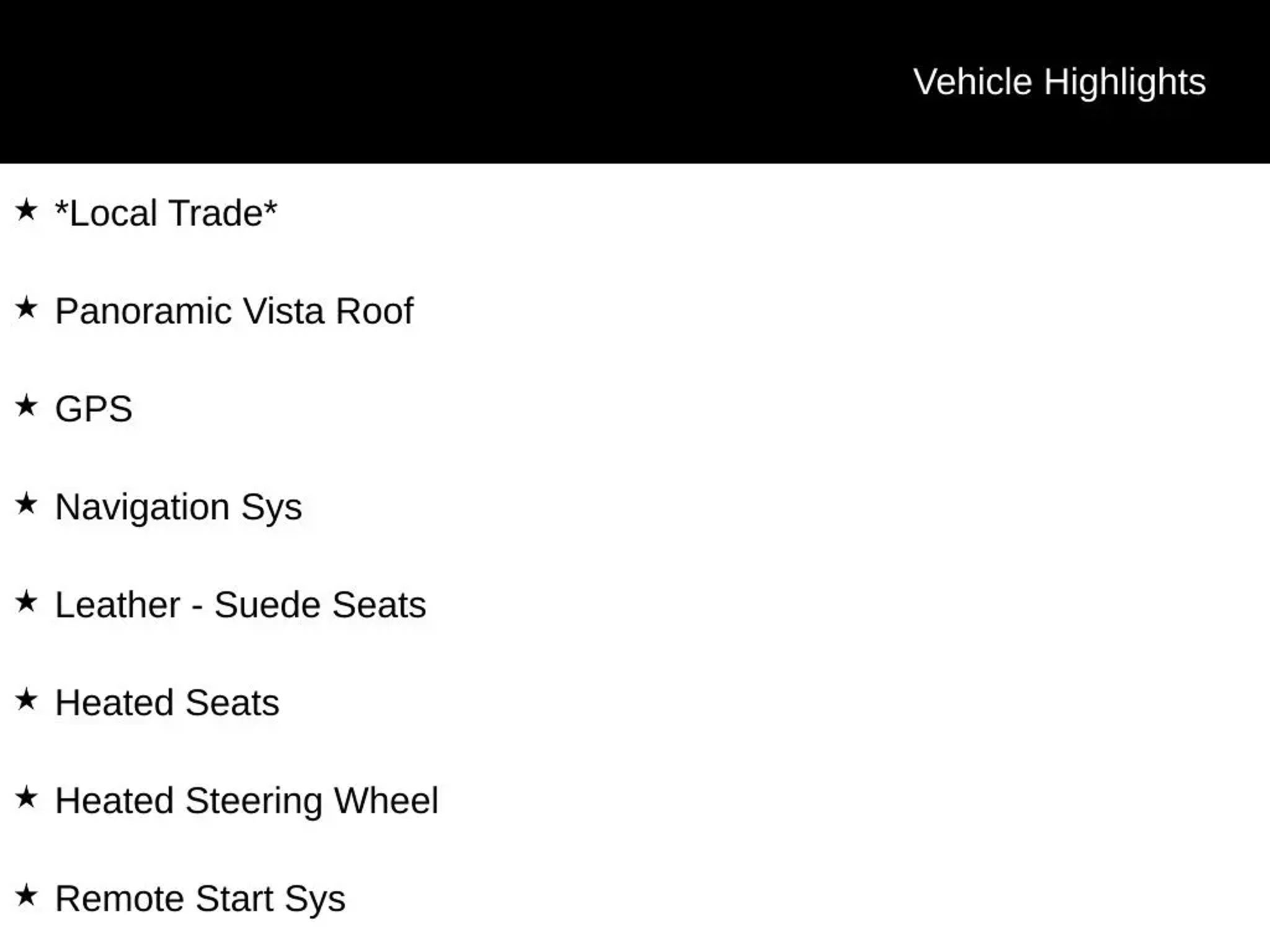 Vehicle Highlights

★ *Local Trade*

★ Panoramic Vista Roof

★ GPS

★ Navigation Sys

★ Leather - Suede Seats

★ Heated Seats

★ Heated Steering Wheel

★ Remote Start Sys